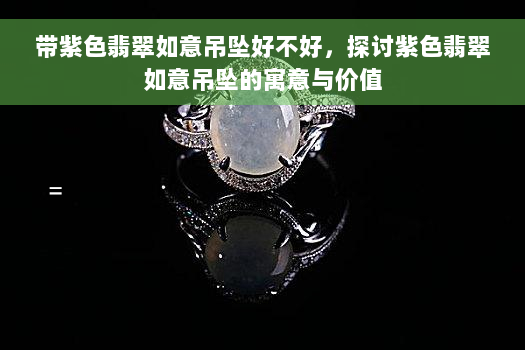 带紫色翡翠如意吊坠好不好，探讨紫色翡翠如意吊坠的寓意与价值

=